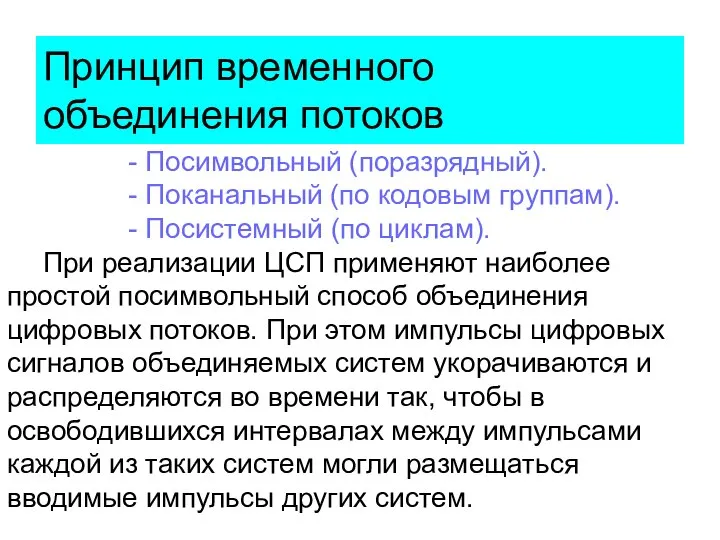 Принцип временного объединения потоков

- Посимвольный (поразрядный).
- Поканальный (по кодовым группам).
- Посистемный (по циклам).

При реализации ЦСП применяют наиболее простой посимвольный способ объединения цифровых потоков. При этом импульсы цифровых сигналов объединяемых систем укорачиваются и распределяются во времени так, чтобы в освободившихся интервалах между импульсами каждой из таких систем могли размещаться вводимые импульсы других систем.